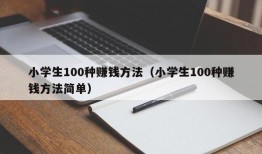 小学生100种赚钱方法（小学生100种赚钱方法简单）